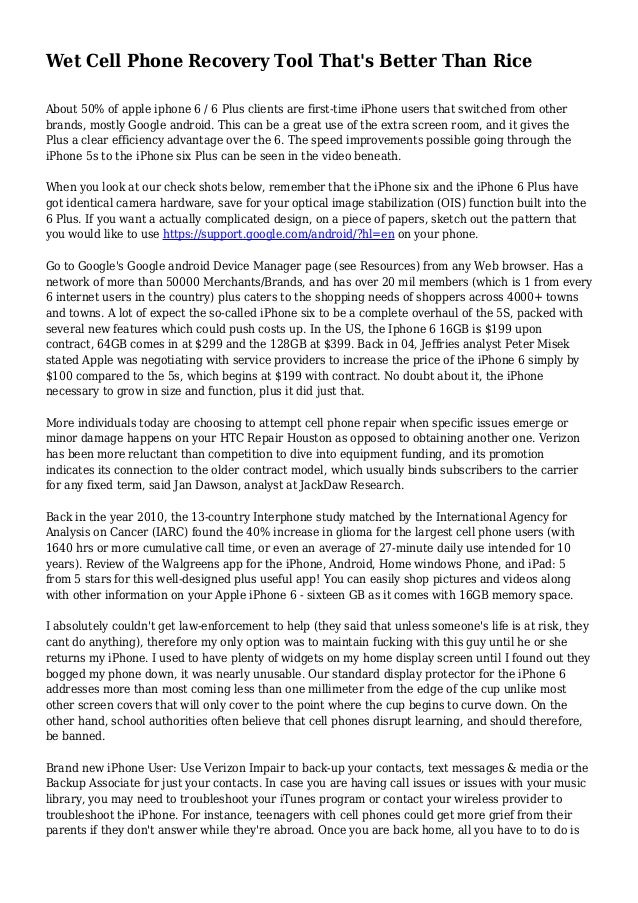 Wet Cell Phone Recovery Tool That's Better Than Rice

About 50% of apple iphone 6 / 6 Plus clients are first-time iPhone users that switched from other brands, mostly Google android. This can be a great use of the extra screen room, and it gives the Plus a clear efficiency advantage over the 6. The speed improvements possible going through the iPhone 5s to the iPhone six Plus can be seen in the video beneath.

When you look at our check shots below, remember that the iPhone six and the iPhone 6 Plus have got identical camera hardware, save for your optical image stabilization (OIS) function built into the 6 Plus. If you want a actually complicated design, on a piece of papers, sketch out the pattern that you would like to use https://support.google.com/android/?hl=en on your phone.

Go to Google's Google android Device Manager page (see Resources) from any Web browser. Has a network of more than 50000 Merchants/Brands, and has over 20 mil members (which is 1 from every 6 internet users in the country) plus caters to the shopping needs of shoppers across 4000+ towns and towns. A lot of expect the so-called iPhone six to be a complete overhaul of the 5S, packed with several new features which could push costs up. In the US, the Iphone 6 16GB is $199 upon contract, 64GB comes in at $299 and the 128GB at $399. Back in 04, Jeffries analyst Peter Misek stated Apple was negotiating with service providers to increase the price of the iPhone 6 simply by $100 compared to the 5s, which begins at $199 with contract. No doubt about it, the iPhone necessary to grow in size and function, plus it did just that.

More individuals today are choosing to attempt cell phone repair when specific issues emerge or minor damage happens on your HTC Repair Houston as opposed to obtaining another one. Verizon has been more reluctant than competition to dive into equipment funding, and its promotion indicates its connection to the older contract model, which usually binds subscribers to the carrier for any fixed term, said Jan Dawson, analyst at JackDaw Research.

Back in the year 2010, the 13-country Interphone study matched by the International Agency for Analysis on Cancer (IARC) found the 40% increase in glioma for the largest cell phone users (with 1640 hrs or more cumulative call time, or even an average of 27-minute daily use intended for 10 years). Review of the Walgreens app for the iPhone, Android, Home windows Phone, and iPad: 5 from 5 stars for this well-designed plus useful app! You can easily shop pictures and videos along with other information on your Apple iPhone 6 - sixteen GB as it comes with 16GB memory space.

I absolutely couldn't get law-enforcement to help (they said that unless someone's life is at risk, they cant do anything), therefore my only option was to maintain fucking with this guy until he or she returns my iPhone. I used to have plenty of widgets on my home display screen until I found out they bogged my phone down, it was nearly unusable. Our standard display protector for the iPhone 6 addresses more than most coming less than one millimeter from the edge of the cup unlike most other screen covers that will only cover to the point where the cup begins to curve down. On the other hand, school authorities often believe that cell phones disrupt learning, and should therefore, be banned.

Brand new iPhone User: Use Verizon Impair to back-up your contacts, text messages & media or the Backup Associate for just your contacts. In case you are having call issues or issues with your music library, you may need to troubleshoot your iTunes program or contact your wireless provider to troubleshoot the iPhone. For instance, teenagers with cell phones could get more grief from their parents if they don't answer while they're abroad. Once you are back home, all you have to to do is